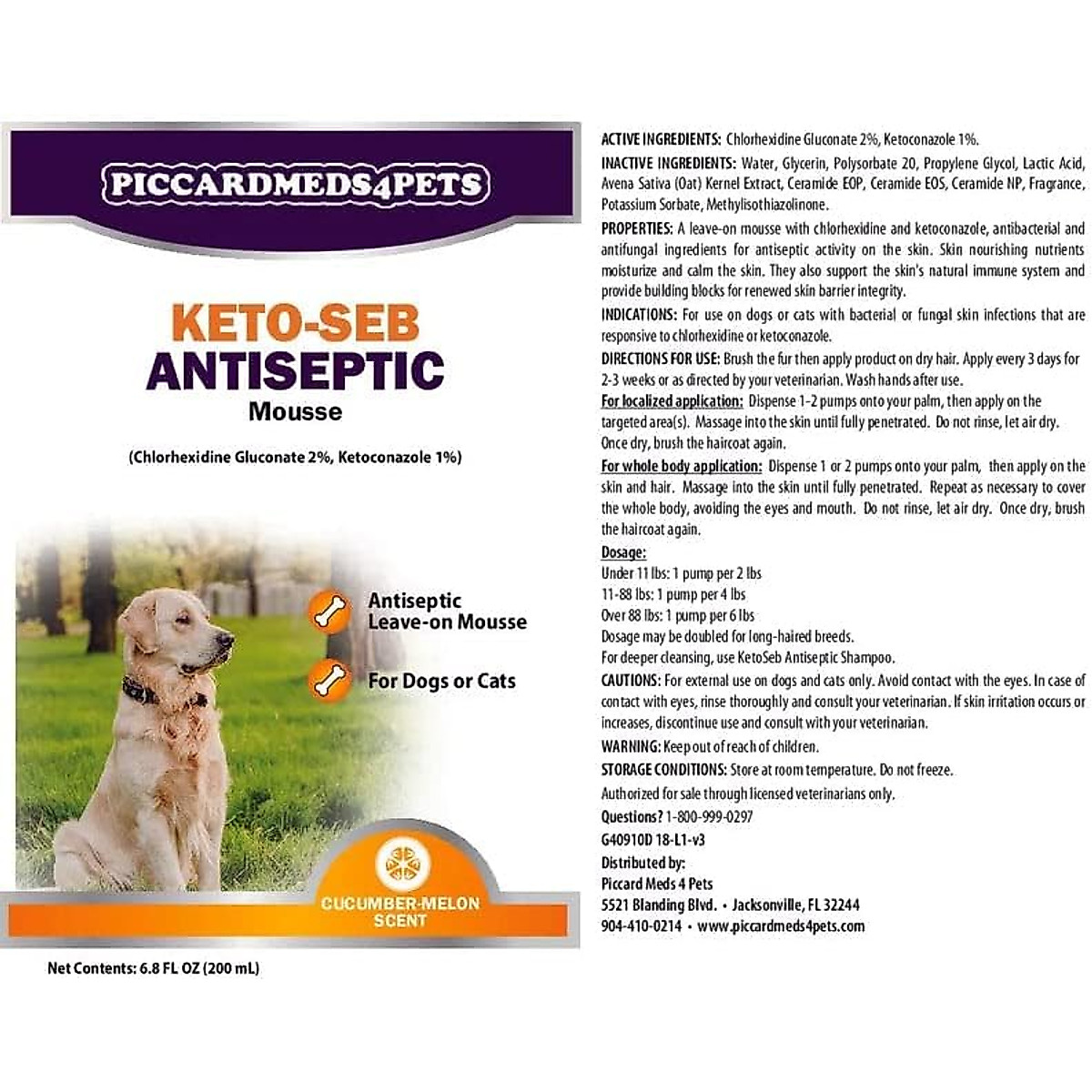 PICCARDMEDS4PETS

KETO-SEB
ANTISEPTIC
Mousse

(Chlorhexidine Gluconate 2%, Ketoconazole 1%)

Antiseptic
Leave-on Mousse

For Dogs or Cats

CUCUMBER-MELON
SCENT

Net Contents: 6.8 FL OZ (200 mL)

ACTIVE INGREDIENTS: Chlorhexidine Gluconate 2%, Ketoconazole 1%.

INACTIVE INGREDIENTS: Water, Glycerin, Polysorbate 20, Propylene Glycol, Lactic Acid, Avena Sativa (Oat) Kernel Extract, Ceramide EOP, Ceramide EOS, Ceramide NP, Fragrance, Potassium Sorbate, Methylisothiazolinone.

PROPERTIES: A leave-on mousse with chlorhexidine and ketoconazole, antibacterial and antifungal ingredients for antiseptic activity on the skin. Skin nourishing nutrients moisturize and calm the skin. They also support the skin's natural immune system and provide building blocks for renewed skin barrier integrity.

INDICATIONS: For use on dogs or cats with bacterial or fungal skin infections that are responsive to chlorhexidine or ketoconazole.

DIRECTIONS FOR USE: Brush the fur then apply product on dry hair. Apply every 3 days for 2-3 weeks or as directed by your veterinarian. Wash hands after use.

For localized application: Dispense 1-2 pumps onto your palm, then apply on the targeted area(s). Massage into the skin until fully penetrated. Do not rinse, let air dry. Once dry, brush the haircoat again.

For whole body application: Dispense 1 or 2 pumps onto your palm, then apply on the skin and hair. Massage into the skin until fully penetrated. Repeat as necessary to cover the whole body, avoiding the eyes and mouth. Do not rinse, let air dry. Once dry, brush the haircoat again.

Dosage:
Under 11 lbs: 1 pump per 2 lbs
11-88 lbs: 1 pump per 4 lbs
Over 88 lbs: 1 pump per 6 lbs
Dosage may be doubled for long-haired breeds.
For deeper cleansing, use KetoSeb Antiseptic Shampoo.

CAUTIONS: For external use on dogs and cats only. Avoid contact with the eyes. In case of contact with eyes, rinse thoroughly and consult your veterinarian. If skin irritation occurs or increases, discontinue use and consult with your veterinarian.

WARNING: Keep out of reach of children.

STORAGE CONDITIONS: Store at room temperature. Do not freeze.

Authorized for sale through licensed veterinarians only.

Questions? 1-800-999-0297

G40910D 18-L1-v3

Distributed by:
Piccard Meds 4 Pets
5521 Blanding Blvd. • Jacksonville, FL 32244
904-410-0214 • www.piccardmeds4pets.com